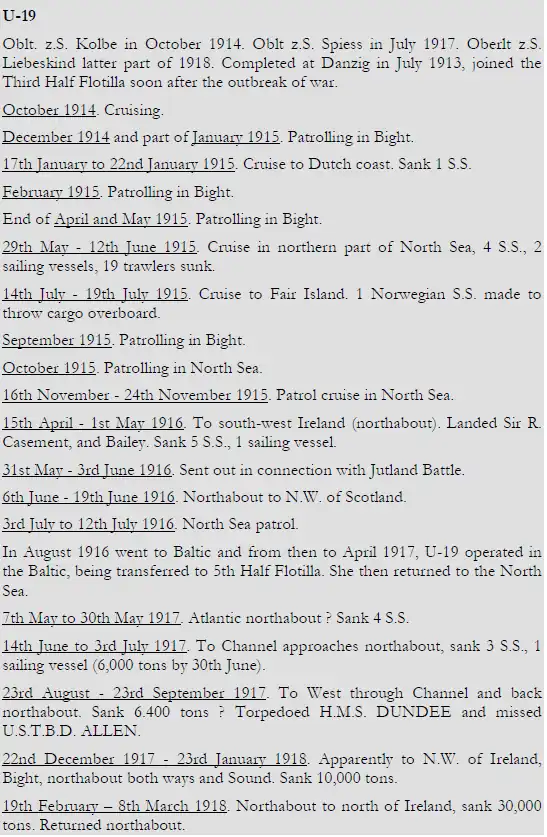 U-19

Oblt. z.S. Kolbe in October 1914. Oblt z.S. Spiess in July 1917. Oberlt z.S. Liebeskind latter part of 1918. Completed at Danzig in July 1913, joined the Third Half Flotilla soon after the outbreak of war.

October 1914. Cruising.

December 1914 and part of January 1915. Patrolling in Bight.

17th January to 22nd January 1915. Cruise to Dutch coast. Sank 1 S.S.

February 1915. Patrolling in Bight.

End of April and May 1915. Patrolling in Bight.

29th May - 12th June 1915. Cruise in northern part of North Sea, 4 S.S., 2 sailing vessels, 19 trawlers sunk.

14th July - 19th July 1915. Cruise to Fair Island. 1 Norwegian S.S. made to throw cargo overboard.

September 1915. Patrolling in Bight.

October 1915. Patrolling in North Sea.

16th November - 24th November 1915. Patrol cruise in North Sea.

15th April - 1st May 1916. To south-west Ireland (northabout). Landed Sir R. Casement, and Bailey. Sank 5 S.S., 1 sailing vessel.

31st May - 3rd June 1916. Sent out in connection with Jutland Battle.

6th June - 19th June 1916. Northabout to N.W. of Scotland.

3rd July to 12th July 1916. North Sea patrol.

In August 1916 went to Baltic and from then to April 1917, U-19 operated in the Baltic, being transferred to 5th Half Flotilla. She then returned to the North Sea.

7th May to 30th May 1917. Atlantic northabout ? Sank 4 S.S.

14th June to 3rd July 1917. To Channel approaches northabout, sank 3 S.S., 1 sailing vessel (6,000 tons by 30th June).

23rd August - 23rd September 1917. To West through Channel and back northabout. Sank 6.400 tons ? Torpedoed H.M.S. DUNDEE and missed U.S.T.B.D. ALLEN.

22nd December 1917 - 23rd January 1918. Apparently to N.W. of Ireland, Bight, northabout both ways and Sound. Sank 10,000 tons.

19th February – 8th March 1918. Northabout to north of Ireland, sank 30,000 tons. Returned northabout.